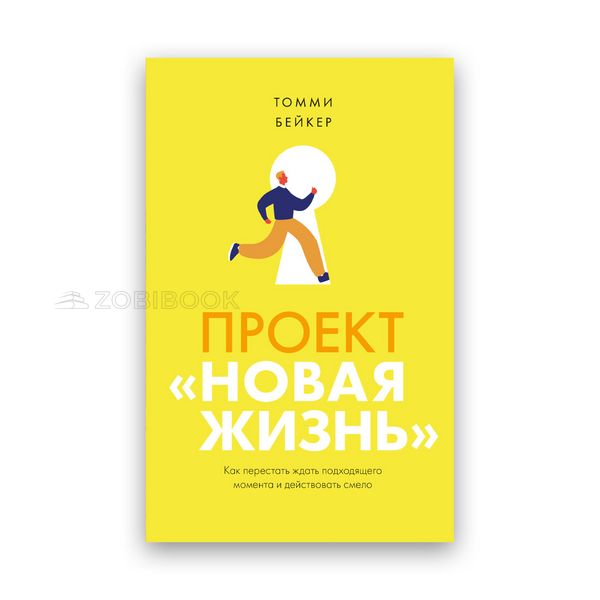 ТОММИ
БЕЙКЕР

ZOBIBOOK

ПРОЕКТ
«НОВАЯ
ЖИЗНЬ»

Как перестать ждать подходящего момента и действовать смело